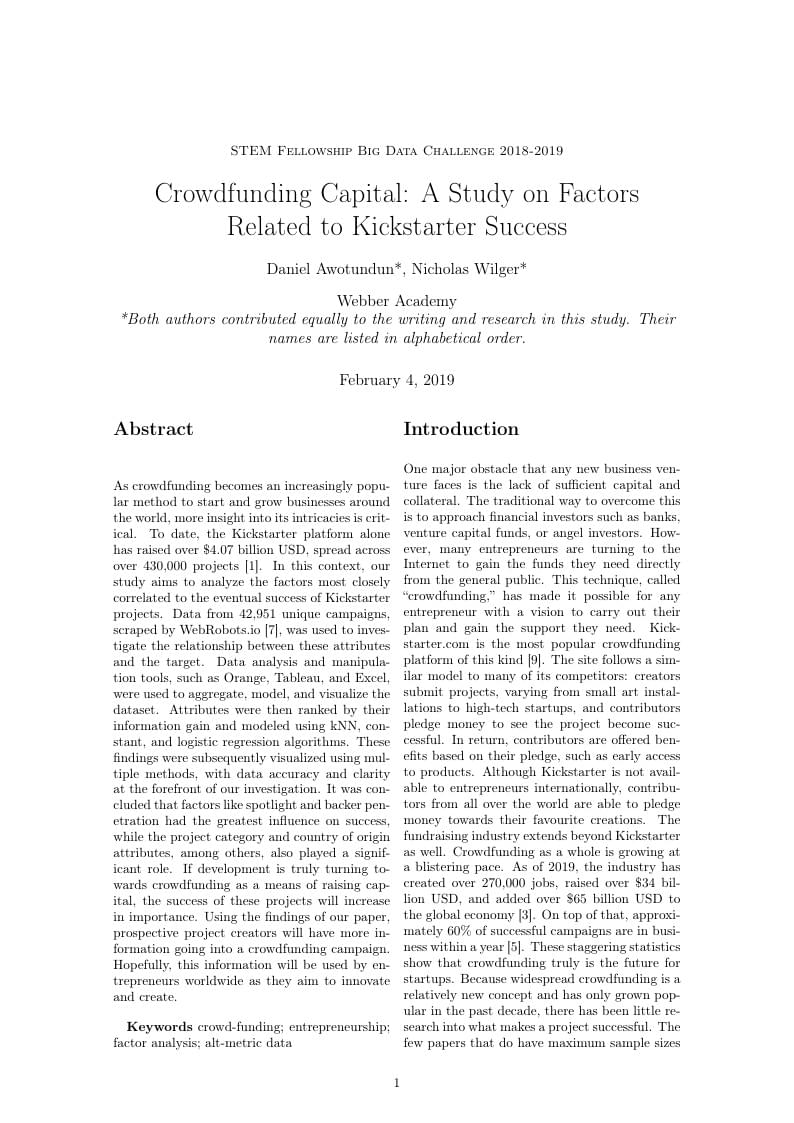 STEM Fellowship Big Data Challenge 2018-2019

Crowdfunding Capital: A Study on Factors Related to Kickstarter Success

Daniel Awotundun*, Nicholas Wilger*

Webber Academy
*Both authors contributed equally to the writing and research in this study. Their names are listed in alphabetical order.

February 4, 2019

Abstract

As crowdfunding becomes an increasingly popular method to start and grow businesses around the world, more insight into its intricacies is critical. To date, the Kickstarter platform alone has raised over \$4.07 billion USD, spread across over 430,000 projects [1]. In this context, our study aims to analyze the factors most closely correlated to the eventual success of Kickstarter projects. Data from 42,951 unique campaigns, scraped by WebRobots.io [7], was used to investigate the relationship between these attributes and the target. Data analysis and manipulation tools, such as Orange, Tableau, and Excel, were used to aggregate, model, and visualize the dataset. Attributes were then ranked by their information gain and modeled using kNN, constant, and logistic regression algorithms. These findings were subsequently visualized using multiple methods, with data accuracy and clarity at the forefront of our investigation. It was concluded that factors like spotlight and backer penetration had the greatest influence on success, while the project category and country of origin attributes, among others, also played a significant role. If development is truly turning towards crowdfunding as a means of raising capital, the success of these projects will increase in importance. Using the findings of our paper, prospective project creators will have more information going into a crowdfunding campaign. Hopefully, this information will be used by entrepreneurs worldwide as they aim to innovate and create.

Keywords crowd-funding; entrepreneurship; factor analysis; alt-metric data

Introduction

One major obstacle that any new business venture faces is the lack of sufficient capital and collateral. The traditional way to overcome this is to approach financial investors such as banks, venture capital funds, or angel investors. However, many entrepreneurs are turning to the Internet to gain the funds they need directly from the general public. This technique, called "crowdfunding," has made it possible for any entrepreneur with a vision to carry out their plan and gain the support they need. Kickstarter.com is the most popular crowdfunding platform of this kind [9]. The site follows a similar model to many of its competitors: creators submit projects, varying from small art installations to high-tech startups, and contributors pledge money to see the project become successful. In return, contributors are offered benefits based on their pledge, such as early access to products. Although Kickstarter is not available to entrepreneurs internationally, contributors from all over the world are able to pledge money towards their favourite creations. The fundraising industry extends beyond Kickstarter as well. Crowdfunding as a whole is growing at a blistering pace. As of 2019, the industry has created over 270,000 jobs, raised over \$34 billion USD, and added over \$65 billion USD to the global economy [3]. On top of that, approximately 60% of successful campaigns are in business within a year [5]. These staggering statistics show that crowdfunding truly is the future for startups. Because widespread crowdfunding is a relatively new concept and has only grown popular in the past decade, there has been little research into what makes a project successful. The few papers that do have maximum sample sizes

1